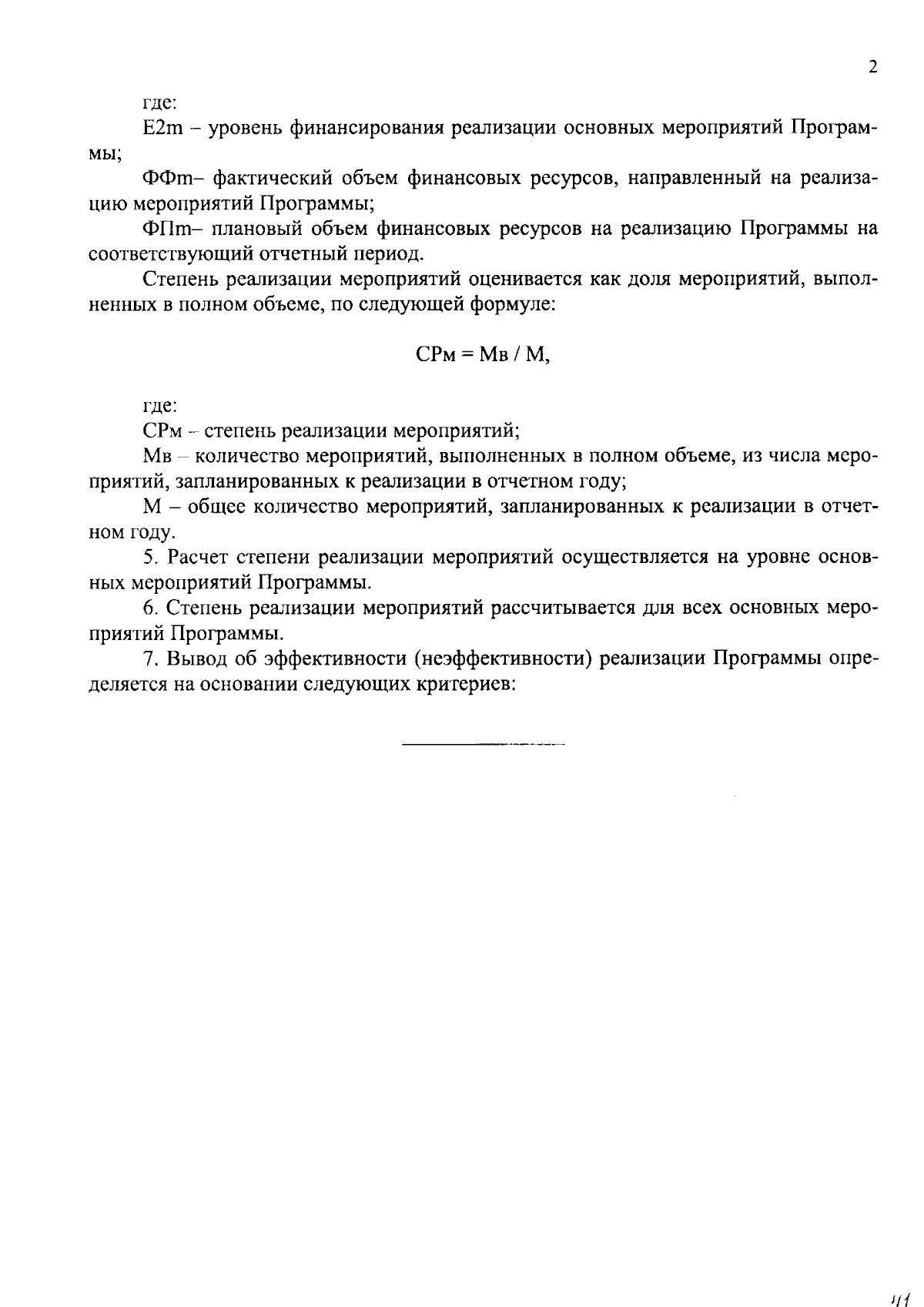 2

где:

E2m – уровень финансирования реализации основных мероприятий Программы;

ФФm– фактический объем финансовых ресурсов, направленный на реализацию мероприятий Программы;

ФПm– плановый объем финансовых ресурсов на реализацию Программы на соответствующий отчетный период.

Степень реализации мероприятий оценивается как доля мероприятий, выполненных в полном объеме, по следующей формуле:

СРм = Мв / М,

где:

СРм – степень реализации мероприятий;

Мв – количество мероприятий, выполненных в полном объеме, из числа мероприятий, запланированных к реализации в отчетном году;

М – общее количество мероприятий, запланированных к реализации в отчетном году.

5. Расчет степени реализации мероприятий осуществляется на уровне основных мероприятий Программы.

6. Степень реализации мероприятий рассчитывается для всех основных мероприятий Программы.

7. Вывод об эффективности (неэффективности) реализации Программы определяется на основании следующих критериев:

41